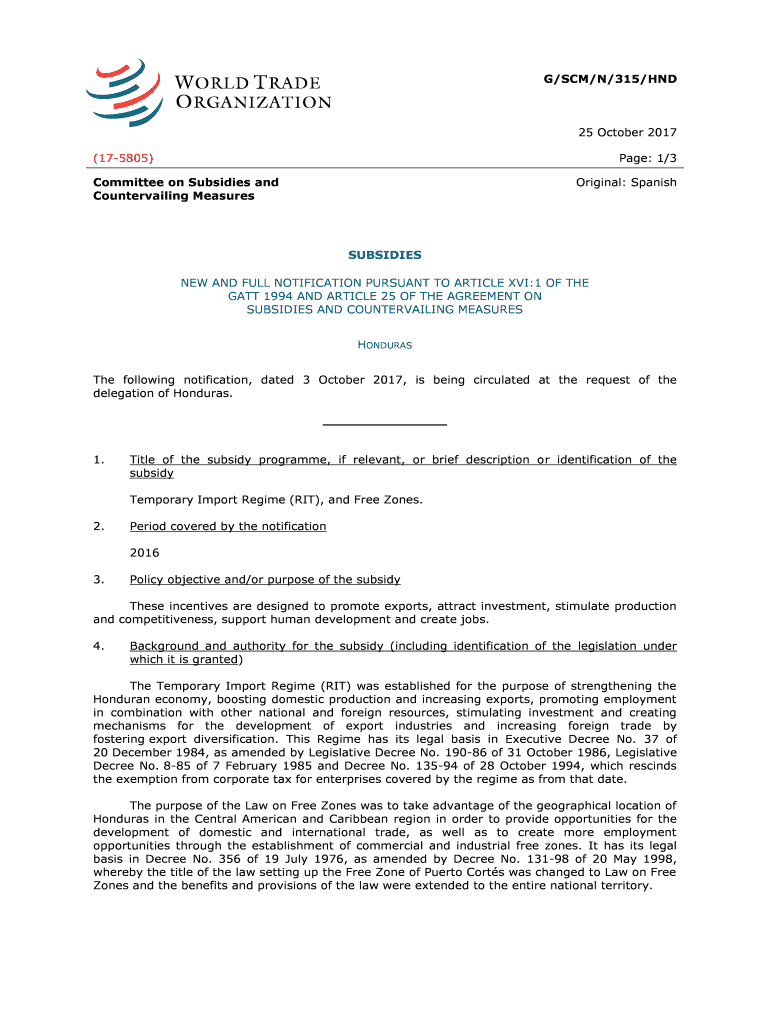 WORLD TRADE ORGANIZATION

G/SCM/N/315/HND

25 October 2017

(17-5805)

Page: 1/3

Committee on Subsidies and Countervailing Measures

Original: Spanish

SUBSIDIES

NEW AND FULL NOTIFICATION PURSUANT TO ARTICLE XVI:1 OF THE GATT 1994 AND ARTICLE 25 OF THE AGREEMENT ON SUBSIDIES AND COUNTERVAILING MEASURES

HONDURAS

The following notification, dated 3 October 2017, is being circulated at the request of the delegation of Honduras.

1. Title of the subsidy programme, if relevant, or brief description or identification of the subsidy

Temporary Import Regime (RIT), and Free Zones.

2. Period covered by the notification

2016

3. Policy objective and/or purpose of the subsidy

These incentives are designed to promote exports, attract investment, stimulate production and competitiveness, support human development and create jobs.

4. Background and authority for the subsidy (including identification of the legislation under which it is granted)

The Temporary Import Regime (RIT) was established for the purpose of strengthening the Honduran economy, boosting domestic production and increasing exports, promoting employment in combination with other national and foreign resources, stimulating investment and creating mechanisms for the development of export industries and increasing foreign trade by fostering export diversification. This Regime has its legal basis in Executive Decree No. 37 of 20 December 1984, as amended by Legislative Decree No. 190-86 of 31 October 1986, Legislative Decree No. 8-85 of 7 February 1985 and Decree No. 135-94 of 28 October 1994, which rescinds the exemption from corporate tax for enterprises covered by the regime as from that date.

The purpose of the Law on Free Zones was to take advantage of the geographical location of Honduras in the Central American and Caribbean region in order to provide opportunities for the development of domestic and international trade, as well as to create more employment opportunities through the establishment of commercial and industrial free zones. It has its legal basis in Decree No. 356 of 19 July 1976, as amended by Decree No. 131-98 of 20 May 1998, whereby the title of the law setting up the Free Zone of Puerto Cortés was changed to Law on Free Zones and the benefits and provisions of the law were extended to the entire national territory.